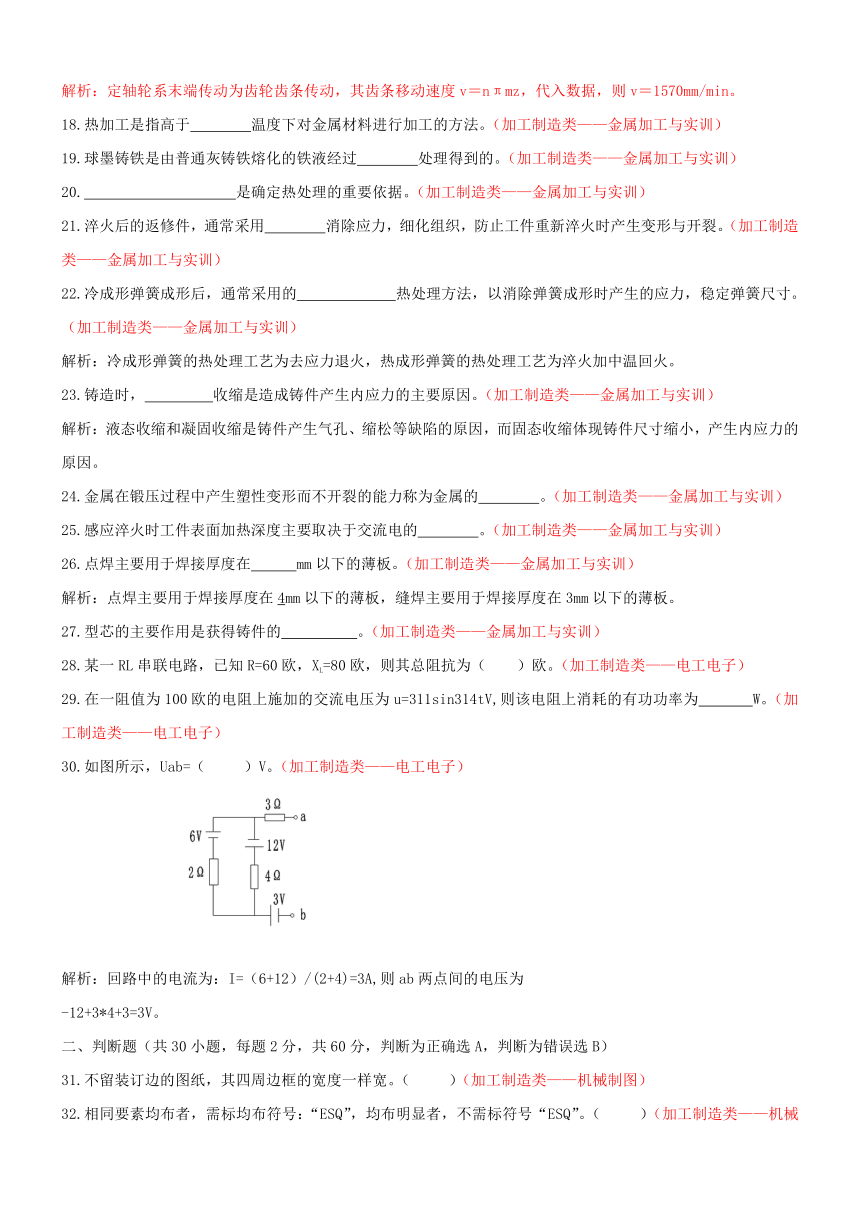 解析：定轴轮系末端传动为齿轮齿条传动，其齿条移动速度 v＝nπmz，代入数据，则 v＝1570mm/min。

18.热加工是指高于________温度下对金属材料进行加工的方法。（加工制造类——金属加工与实训）

19.球墨铸铁是由普通灰铸铁熔化的铁液经过________处理得到的。（加工制造类——金属加工与实训）

20.____________________是确定热处理的重要依据。（加工制造类——金属加工与实训）

21.淬火后的返修件，通常采用________消除应力，细化组织，防止工件重新淬火时产生变形与开裂。（加工制造类——金属加工与实训）

22.冷成形弹簧成形后，通常采用的_____________热处理方法，以消除弹簧成形时产生的应力，稳定弹簧尺寸。（加工制造类——金属加工与实训）

解析：冷成形弹簧的热处理工艺为去应力退火，热成形弹簧的热处理工艺为淬火加中温回火。

23.铸造时，_________收缩是造成铸件产生内应力的主要原因。（加工制造类——金属加工与实训）

解析：液态收缩和凝固收缩是铸件产生气孔、缩松等缺陷的原因，而固态收缩体现铸件尺寸缩小，产生内应力的原因。

24.金属在锻压过程中产生塑性变形而不开裂的能力称为金属的________。（加工制造类——金属加工与实训）

25.感应淬火时工件表面加热深度主要取决于交流电的________。（加工制造类——金属加工与实训）

26.点焊主要用于焊接厚度在______mm 以下的薄板。（加工制造类——金属加工与实训）

解析：点焊主要用于焊接厚度在 4mm 以下的薄板，缝焊主要用于焊接厚度在 3mm 以下的薄板。

27.型芯的主要作用是获得铸件的__________。（加工制造类——金属加工与实训）

28.某一 RL 串联电路，已知 R=60 欧，$X_L$=80 欧，则其总阻抗为（　　）欧。（加工制造类——电工电子）

29.在一阻值为 100 欧的电阻上施加的交流电压为 u=311sin314tV,则该电阻上消耗的有功功率为_______W。（加工制造类——电工电子）

30.如图所示，Uab=（　　）V。（加工制造类——电工电子）

3Ω a 6V 12V 2Ω 4Ω 3V b

解析：回路中的电流为：I=（6+12）/(2+4)=3A,则 ab 两点间的电压为
-12+3*4+3=3V。

二、判断题（共 30 小题，每题 2 分，共 60 分，判断为正确选 A，判断为错误选 B）

31.不留装订边的图纸，其四周边框的宽度一样宽。（　　）(加工制造类——机械制图)

32.相同要素均布者，需标均布符号：“ESQ”，均布明显者，不需标符号“ESQ”。（　　）（加工制造类——机械